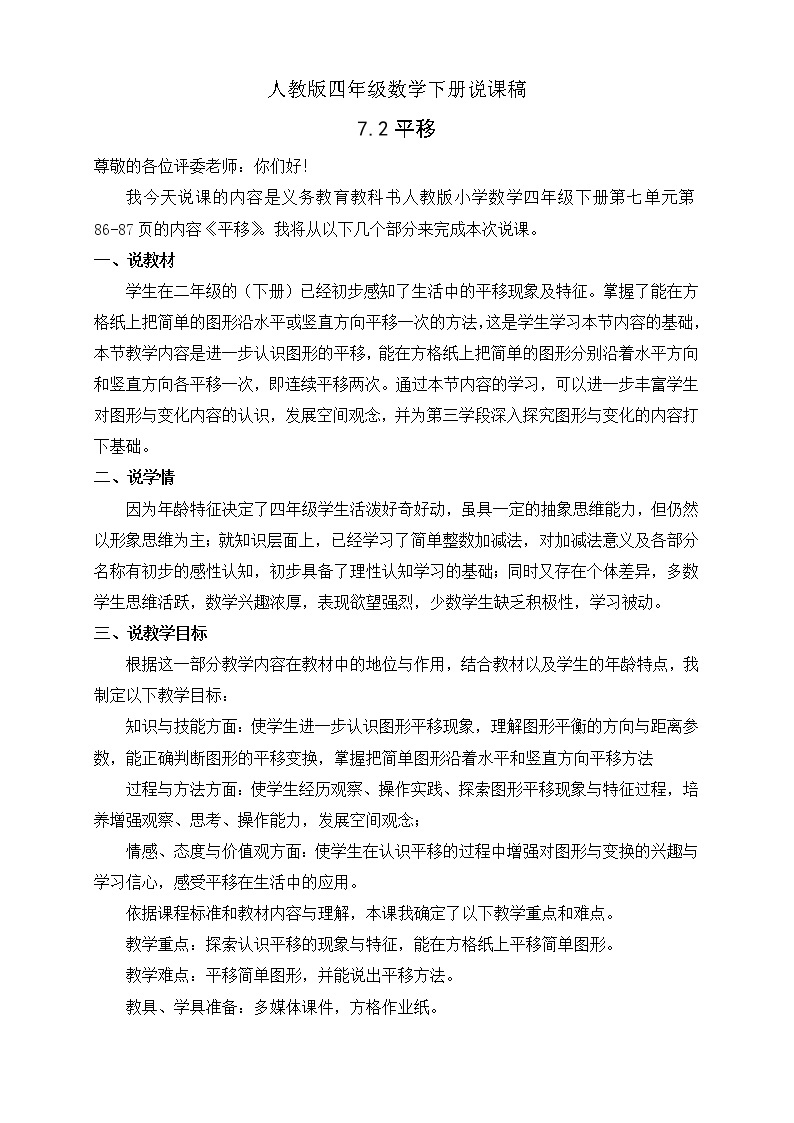 人教版四年级数学下册说课稿

7.2 平移

尊敬的各位评委老师：你们好!

我今天说课的内容是义务教育教科书人教版小学数学四年级下册第七单元第86-87页的内容《平移》。我将从以下几个部分来完成本次说课。

一、说教材

学生在二年级的（下册）已经初步感知了生活中的平移现象及特征。掌握了能在方格纸上把简单的图形沿水平或竖直方向平移一次的方法，这是学生学习本节内容的基础，本节教学内容是进一步认识图形的平移，能在方格纸上把简单的图形分别沿着水平方向和竖直方向各平移一次，即连续平移两次。通过本节内容的学习，可以进一步丰富学生对图形与变化内容的认识，发展空间观念，并为第三学段深入探究图形与变化的内容打下基础。

二、说学情

因为年龄特征决定了四年级学生活泼好奇好动，虽具一定的抽象思维能力，但仍然以形象思维为主；就知识层面上，已经学习了简单整数加减法，对加减法意义及各部分名称有初步的感性认知，初步具备了理性认知学习的基础；同时又存在个体差异，多数学生思维活跃，数学兴趣浓厚，表现欲望强烈，少数学生缺乏积极性，学习被动。

三、说教学目标

根据这一部分教学内容在教材中的地位与作用，结合教材以及学生的年龄特点，我制定以下教学目标：

知识与技能方面：使学生进一步认识图形平移现象，理解图形平衡的方向与距离参数，能正确判断图形的平移变换，掌握把简单图形沿着水平和竖直方向平移方法

过程与方法方面：使学生经历观察、操作实践、探索图形平移现象与特征过程，培养增强观察、思考、操作能力，发展空间观念；

情感、态度与价值观方面：使学生在认识平移的过程中增强对图形与变换的兴趣与学习信心，感受平移在生活中的应用。

依据课程标准和教材内容与理解，本课我确定了以下教学重点和难点。

教学重点：探索认识平移的现象与特征，能在方格纸上平移简单图形。

教学难点：平移简单图形，并能说出平移方法。

教具、学具准备：多媒体课件，方格作业纸。